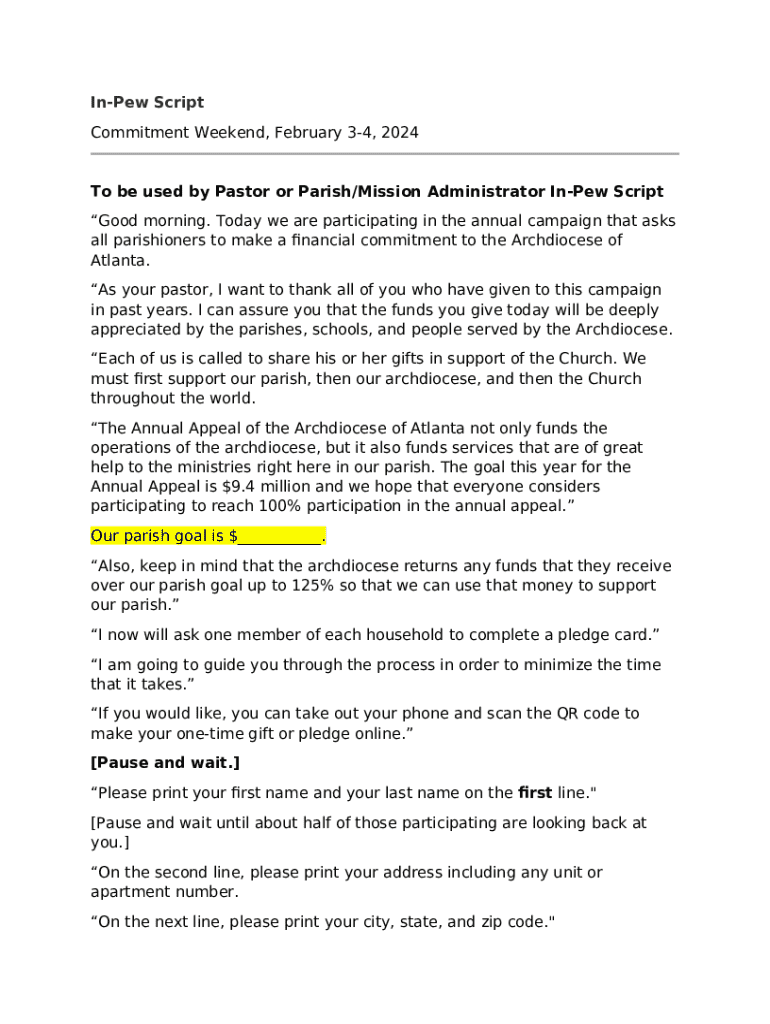 In-Pew Script

Commitment Weekend, February 3-4, 2024

To be used by Pastor or Parish/Mission Administrator In-Pew Script

“Good morning. Today we are participating in the annual campaign that asks all parishioners to make a financial commitment to the Archdiocese of Atlanta.

“As your pastor, I want to thank all of you who have given to this campaign in past years. I can assure you that the funds you give today will be deeply appreciated by the parishes, schools, and people served by the Archdiocese.

“Each of us is called to share his or her gifts in support of the Church. We must first support our parish, then our archdiocese, and then the Church throughout the world.

“The Annual Appeal of the Archdiocese of Atlanta not only funds the operations of the archdiocese, but it also funds services that are of great help to the ministries right here in our parish. The goal this year for the Annual Appeal is $9.4 million and we hope that everyone considers participating to reach 100% participation in the annual appeal.”

Our parish goal is $__________.

“Also, keep in mind that the archdiocese returns any funds that they receive over our parish goal up to 125% so that we can use that money to support our parish.”

“I now will ask one member of each household to complete a pledge card.”

“I am going to guide you through the process in order to minimize the time that it takes.”

“If you would like, you can take out your phone and scan the QR code to make your one-time gift or pledge online.”

[Pause and wait.]

“Please print your first name and your last name on the first line."

[Pause and wait until about half of those participating are looking back at you.]

“On the second line, please print your address including any unit or apartment number.

“On the next line, please print your city, state, and zip code."